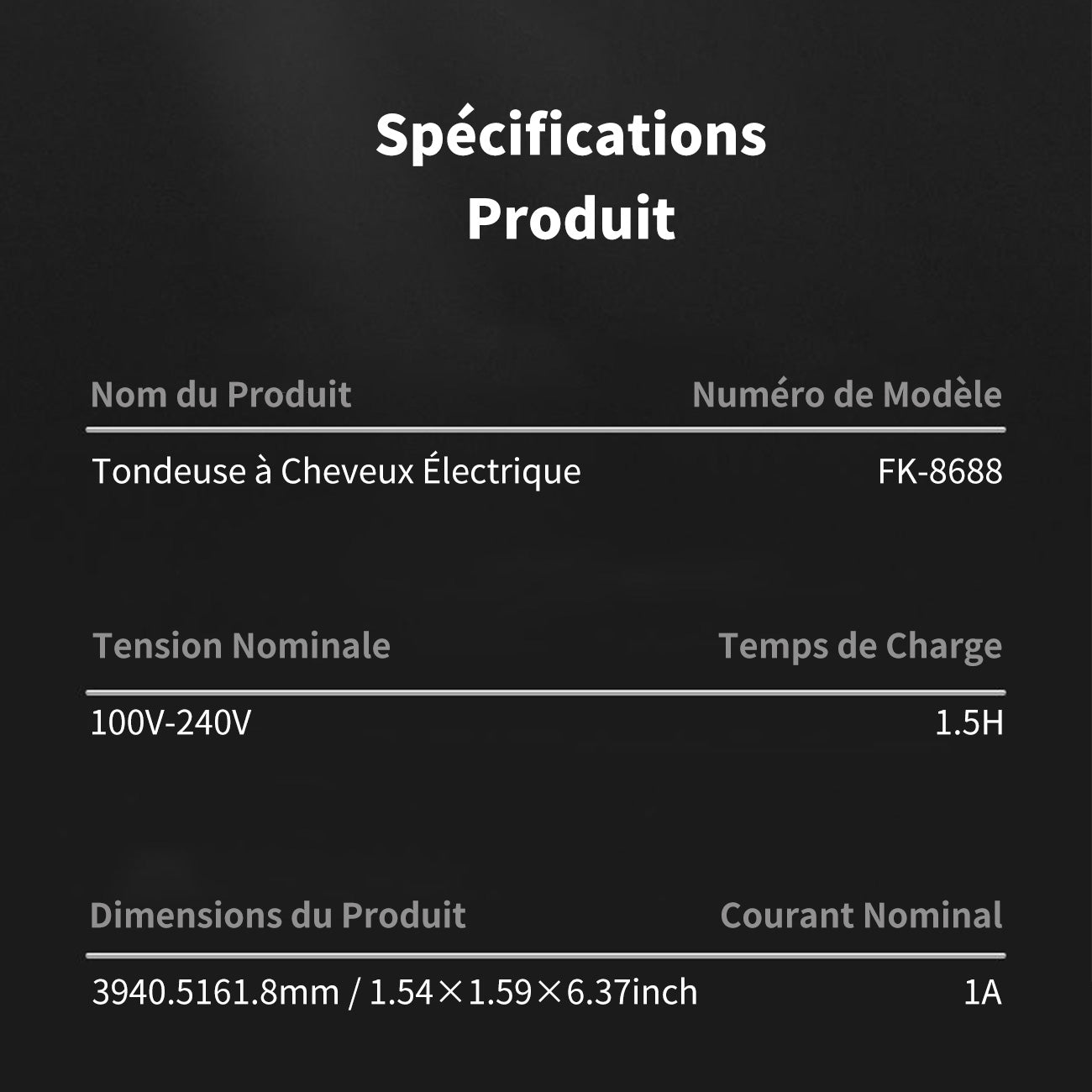 Spécifications
Produit

| Nom du Produit | Numéro de Modèle |
|---|---|
| Tondeuse à Cheveux Électrique | FK-8688 |

| Tension Nominale | Temps de Charge |
|---|---|
| 100V-240V | 1.5H |

| Dimensions du Produit | Courant Nominal |
|---|---|
| 3940.5161.8mm / 1.54×1.59×6.37inch | 1A |